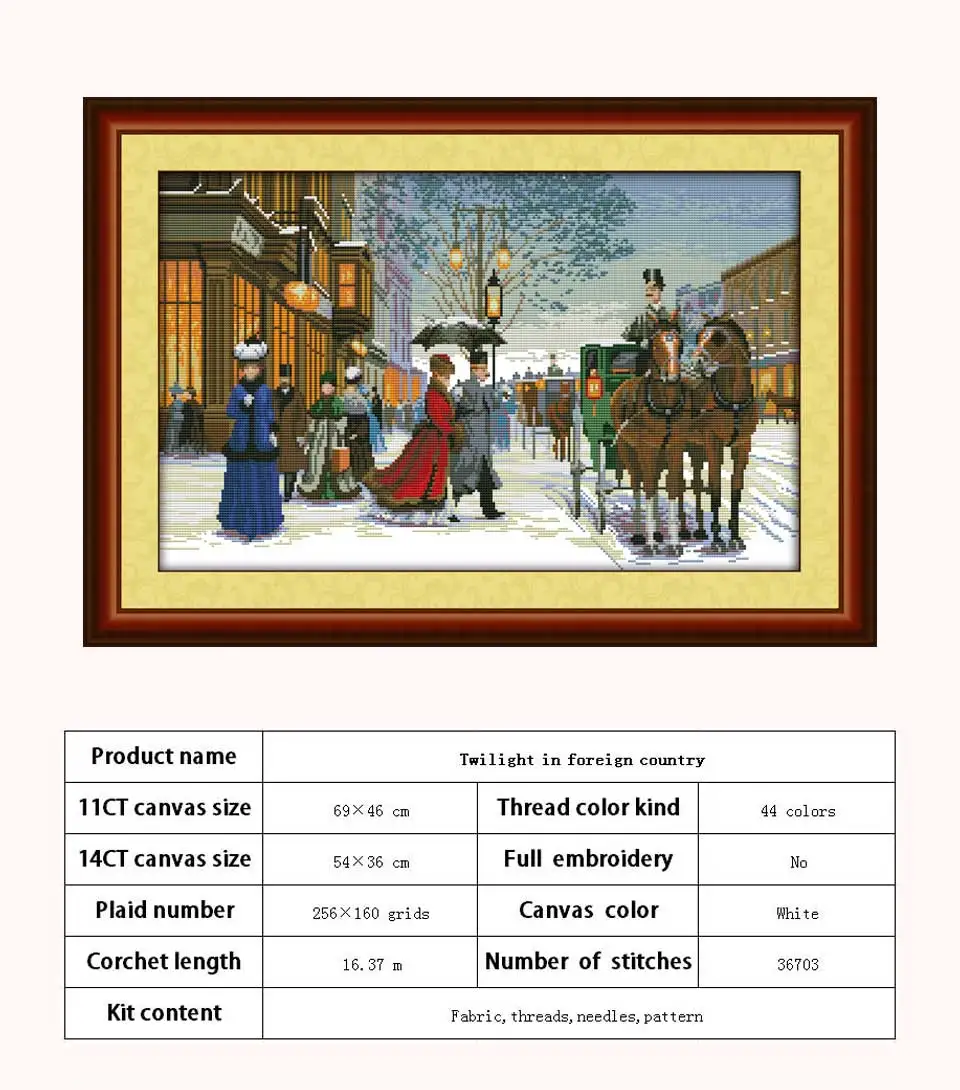 | Product name | Twilight in foreign country | | |
|---|---|---|---|
| 11CT canvas size | 69×46 cm | Thread color kind | 44 colors |
| 14CT canvas size | 54×36 cm | Full embroidery | No |
| Plaid number | 256×160 grids | Canvas color | White |
| Corchet length | 16.37 m | Number of stitches | 36703 |
| Kit content | Fabric, threads, needles, pattern | | |